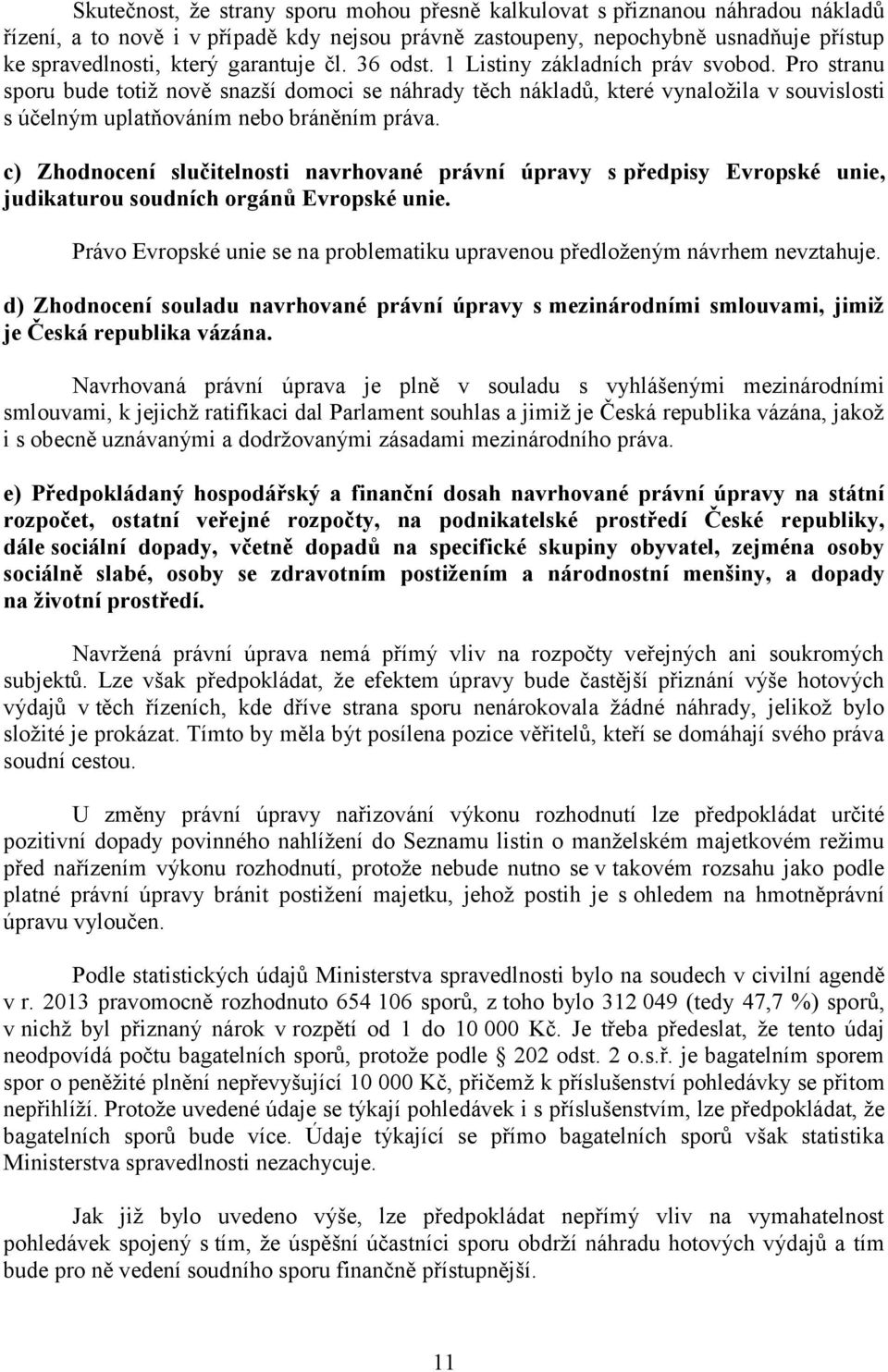 Skutečnost, že strany sporu mohou přesně kalkulovat s přiznanou náhradou nákladů řízení, a to nově i v případě kdy nejsou právně zastoupeny, nepochybně usnadňuje přístup ke spravedlnosti, který garantuje čl. 36 odst. 1 Listiny základních práv svobod. Pro stranu sporu bude totiž nově snazší domoci se náhrady těch nákladů, které vynaložila v souvislosti s účelným uplatňováním nebo bráněním práva.

c) Zhodnocení slučitelnosti navrhované právní úpravy s předpisy Evropské unie, judikaturou soudních orgánů Evropské unie.

Právo Evropské unie se na problematiku upravenou předloženým návrhem nevztahuje.

d) Zhodnocení souladu navrhované právní úpravy s mezinárodními smlouvami, jimiž je Česká republika vázána.

Navrhovaná právní úprava je plně v souladu s vyhlášenými mezinárodními smlouvami, k jejichž ratifikaci dal Parlament souhlas a jimiž je Česká republika vázána, jakož i s obecně uznávanými a dodržovanými zásadami mezinárodního práva.

e) Předpokládaný hospodářský a finanční dosah navrhované právní úpravy na státní rozpočet, ostatní veřejné rozpočty, na podnikatelské prostředí České republiky, dále sociální dopady, včetně dopadů na specifické skupiny obyvatel, zejména osoby sociálně slabé, osoby se zdravotním postižením a národnostní menšiny, a dopady na životní prostředí.

Navržená právní úprava nemá přímý vliv na rozpočty veřejných ani soukromých subjektů. Lze však předpokládat, že efektem úpravy bude častější přiznání výše hotových výdajů v těch řízeních, kde dříve strana sporu nenárokovala žádné náhrady, jelikož bylo složité je prokázat. Tímto by měla být posílena pozice věřitelů, kteří se domáhají svého práva soudní cestou.

U změny právní úpravy nařizování výkonu rozhodnutí lze předpokládat určité pozitivní dopady povinného nahlížení do Seznamu listin o manželském majetkovém režimu před nařízením výkonu rozhodnutí, protože nebude nutno se v takovém rozsahu jako podle platné právní úpravy bránit postižení majetku, jehož postih je s ohledem na hmotněprávní úpravu vyloučen.

Podle statistických údajů Ministerstva spravedlnosti bylo na soudech v civilní agendě v r. 2013 pravomocně rozhodnuto 654 106 sporů, z toho bylo 312 049 (tedy 47,7 %) sporů, v nichž byl přiznaný nárok v rozpětí od 1 do 10 000 Kč. Je třeba předeslat, že tento údaj neodpovídá počtu bagatelních sporů, protože podle § 202 odst. 2 o.s.ř. je bagatelním sporem spor o peněžité plnění nepřevyšující 10 000 Kč, přičemž k příslušenství pohledávky se přitom nepřihlíží. Protože uvedené údaje se týkají pohledávek i s příslušenstvím, lze předpokládat, že bagatelních sporů bude více. Údaje týkající se přímo bagatelních sporů však statistika Ministerstva spravedlnosti nezachycuje.

Jak již bylo uvedeno výše, lze předpokládat nepřímý vliv na vymahatelnost pohledávek spojený s tím, že úspěšní účastníci sporu obdrží náhradu hotových výdajů a tím bude pro ně vedení soudního sporu finančně přístupnější.

11